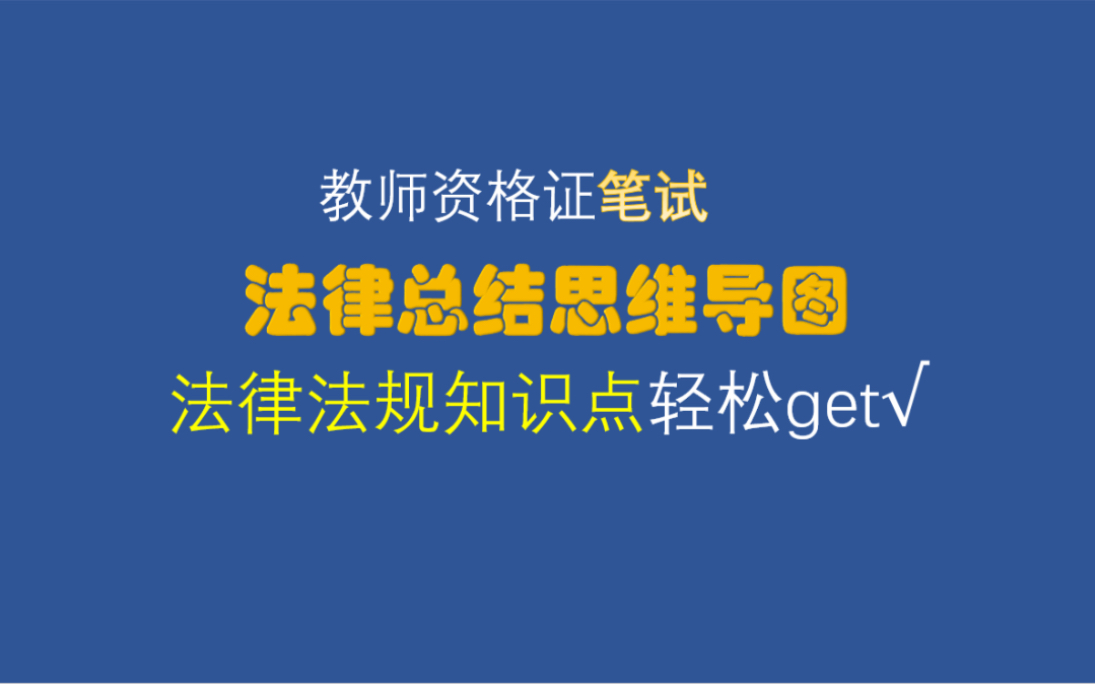 教师资格证笔试

法律总结思维导图

法律法规知识点轻松get√